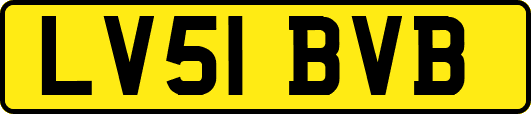 LV51 BVB